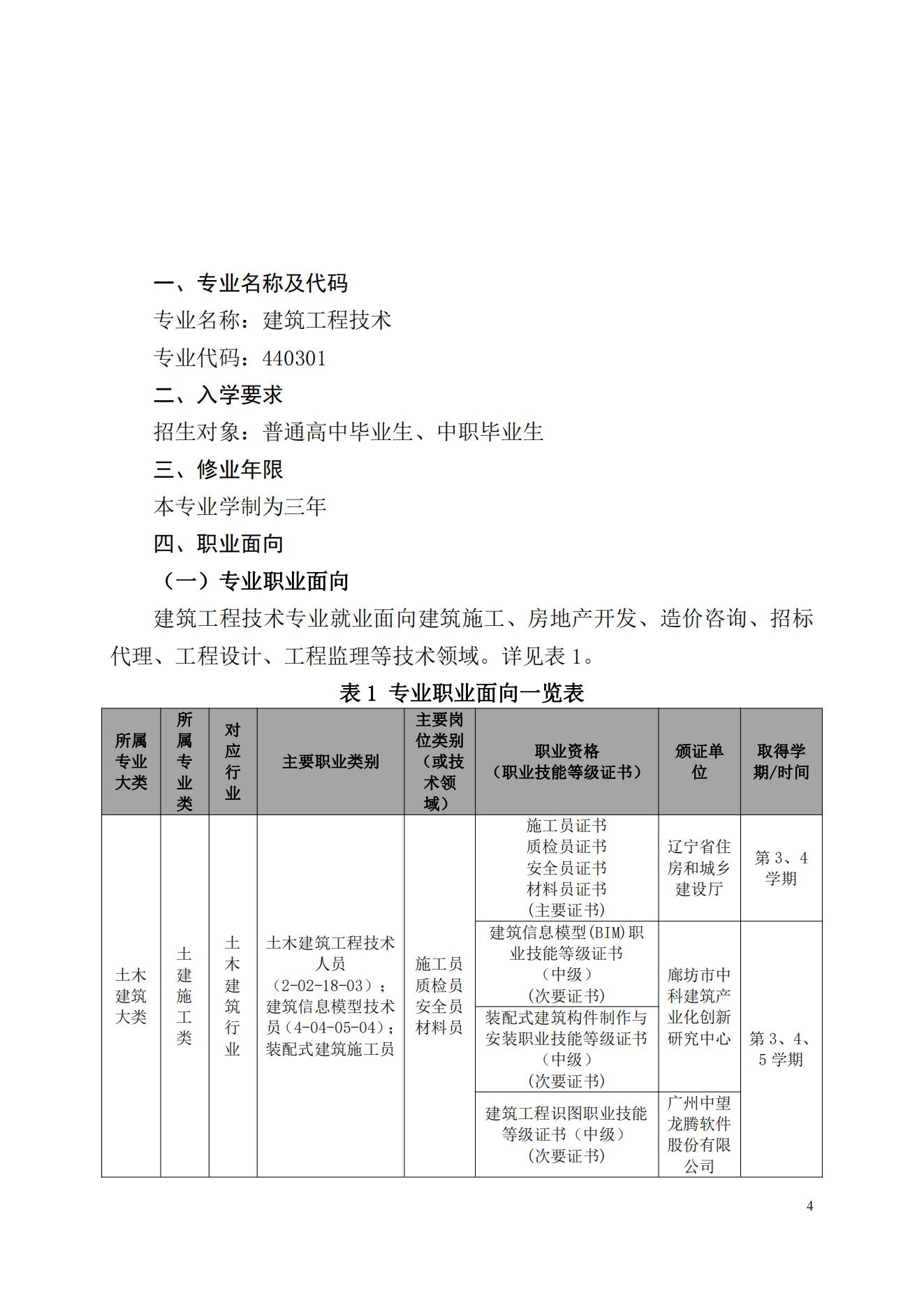 一、专业名称及代码

专业名称：建筑工程技术

专业代码：440301

二、入学要求

招生对象：普通高中毕业生、中职毕业生

三、修业年限

本专业学制为三年

四、职业面向

（一）专业职业面向

建筑工程技术专业就业面向建筑施工、房地产开发、造价咨询、招标代理、工程设计、工程监理等技术领域。详见表 1。

表 1 专业职业面向一览表

| 所属专业大类 | 所属专业类 | 对应行业 | 主要职业类别 | 主要岗位类别（或技术领域） | 职业资格（职业技能等级证书） | 颁证单位 | 取得学期/时间 |
|---|---|---|---|---|---|---|---|
| 土木建筑大类 | 土建施工类 | 土木建筑行业 | 土木建筑工程技术人员（2-02-18-03）；建筑信息模型技术员（4-04-05-04）；装配式建筑施工员 | 施工员 质检员 安全员 材料员 | 施工员证书 质检员证书 安全员证书 材料员证书 (主要证书) | 辽宁省住房和城乡建设厅 | 第 3、4 学期 |
| | | | | | 建筑信息模型(BIM)职业技能等级证书（中级）(次要证书) | 廊坊市中科建筑产业化创新研究中心 | 第 3、4、5 学期 |
| | | | | | 装配式建筑构件制作与安装职业技能等级证书（中级）(次要证书) | | |
| | | | | | 建筑工程识图职业技能等级证书（中级）(次要证书) | 广州中望龙腾软件股份有限公司 | |

4